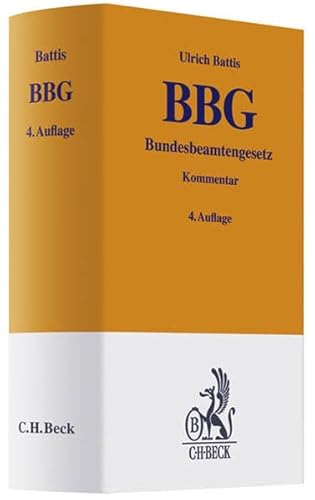 Battis

BBG

4. Auflage

C.H.Beck

Ulrich Battis

BBG

Bundesbeamtengesetz

Kommentar

4. Auflage

B

C·H·BECK